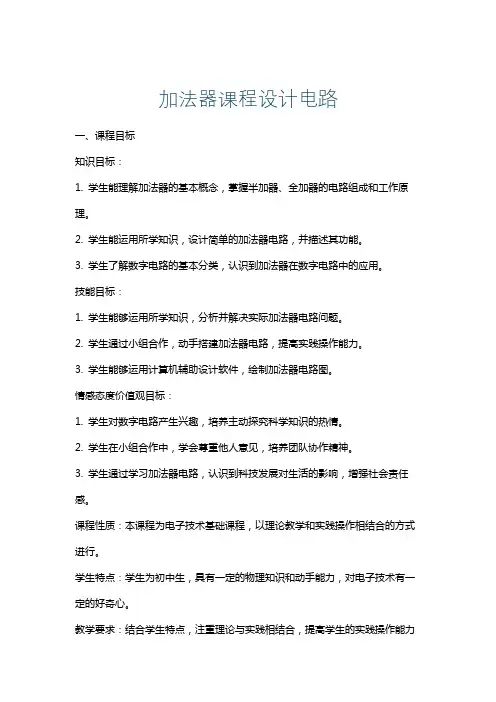 加法器课程设计电路

一、课程目标

知识目标：

1. 学生能理解加法器的基本概念，掌握半加器、全加器的电路组成和工作原理。

2. 学生能运用所学知识，设计简单的加法器电路，并描述其功能。

3. 学生了解数字电路的基本分类，认识到加法器在数字电路中的应用。

技能目标：

1. 学生能够运用所学知识，分析并解决实际加法器电路问题。

2. 学生通过小组合作，动手搭建加法器电路，提高实践操作能力。

3. 学生能够运用计算机辅助设计软件，绘制加法器电路图。

情感态度价值观目标：

1. 学生对数字电路产生兴趣，培养主动探究科学知识的热情。

2. 学生在小组合作中，学会尊重他人意见，培养团队协作精神。

3. 学生通过学习加法器电路，认识到科技发展对生活的影响，增强社会责任感。

课程性质：本课程为电子技术基础课程，以理论教学和实践操作相结合的方式进行。

学生特点：学生为初中生，具有一定的物理知识和动手能力，对电子技术有一定的好奇心。

教学要求：结合学生特点，注重理论与实践相结合，提高学生的实践操作能力